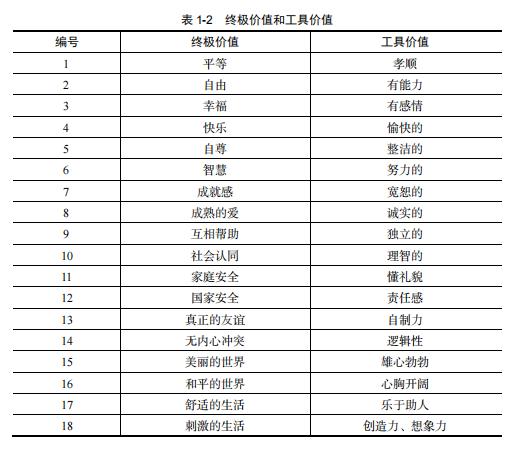 表 1-2　终极价值和工具价值

| 编号 | 终极价值 | 工具价值 |
|---|---|---|
| 1 | 平等 | 孝顺 |
| 2 | 自由 | 有能力 |
| 3 | 幸福 | 有感情 |
| 4 | 快乐 | 愉快的 |
| 5 | 自尊 | 整洁的 |
| 6 | 智慧 | 努力的 |
| 7 | 成就感 | 宽恕的 |
| 8 | 成熟的爱 | 诚实的 |
| 9 | 互相帮助 | 独立的 |
| 10 | 社会认同 | 理智的 |
| 11 | 家庭安全 | 懂礼貌 |
| 12 | 国家安全 | 责任感 |
| 13 | 真正的友谊 | 自制力 |
| 14 | 无内心冲突 | 逻辑性 |
| 15 | 美丽的世界 | 雄心勃勃 |
| 16 | 和平的世界 | 心胸开阔 |
| 17 | 舒适的生活 | 乐于助人 |
| 18 | 刺激的生活 | 创造力、想象力 |